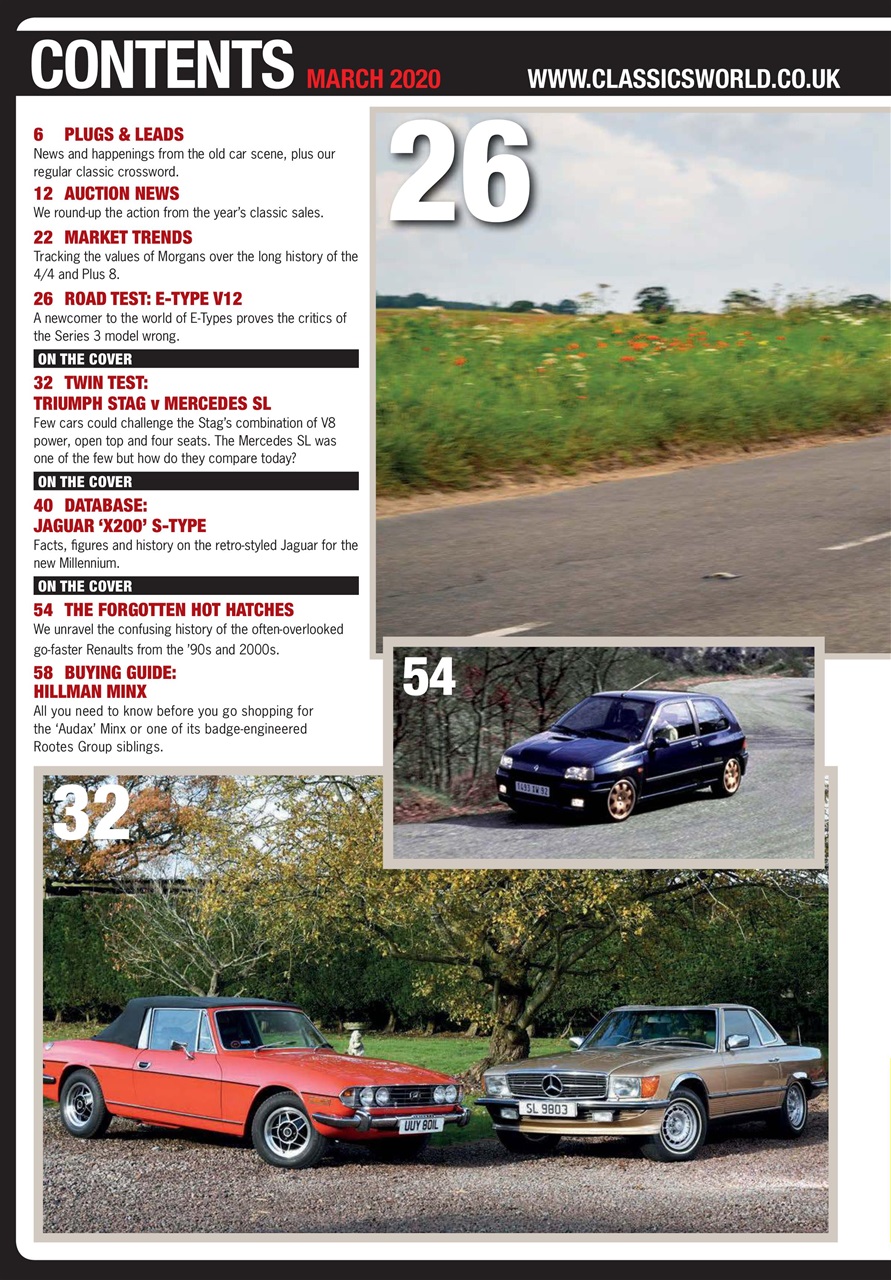 CONTENTS MARCH 2020 WWW.CLASSICSWORLD.CO.UK

6 PLUGS & LEADS
News and happenings from the old car scene, plus our regular classic crossword.

12 AUCTION NEWS
We round-up the action from the year's classic sales.

22 MARKET TRENDS
Tracking the values of Morgans over the long history of the 4/4 and Plus 8.

26 ROAD TEST: E-TYPE V12
A newcomer to the world of E-Types proves the critics of the Series 3 model wrong.

ON THE COVER
32 TWIN TEST: TRIUMPH STAG v MERCEDES SL
Few cars could challenge the Stag's combination of V8 power, open top and four seats. The Mercedes SL was one of the few but how do they compare today?

ON THE COVER
40 DATABASE: JAGUAR 'X200' S-TYPE
Facts, figures and history on the retro-styled Jaguar for the new Millennium.

ON THE COVER
54 THE FORGOTTEN HOT HATCHES
We unravel the confusing history of the often-overlooked go-faster Renaults from the '90s and 2000s.

58 BUYING GUIDE: HILLMAN MINX
All you need to know before you go shopping for the 'Audax' Minx or one of its badge-engineered Rootes Group siblings.

26

54

32

UUY 801L

SL 9803